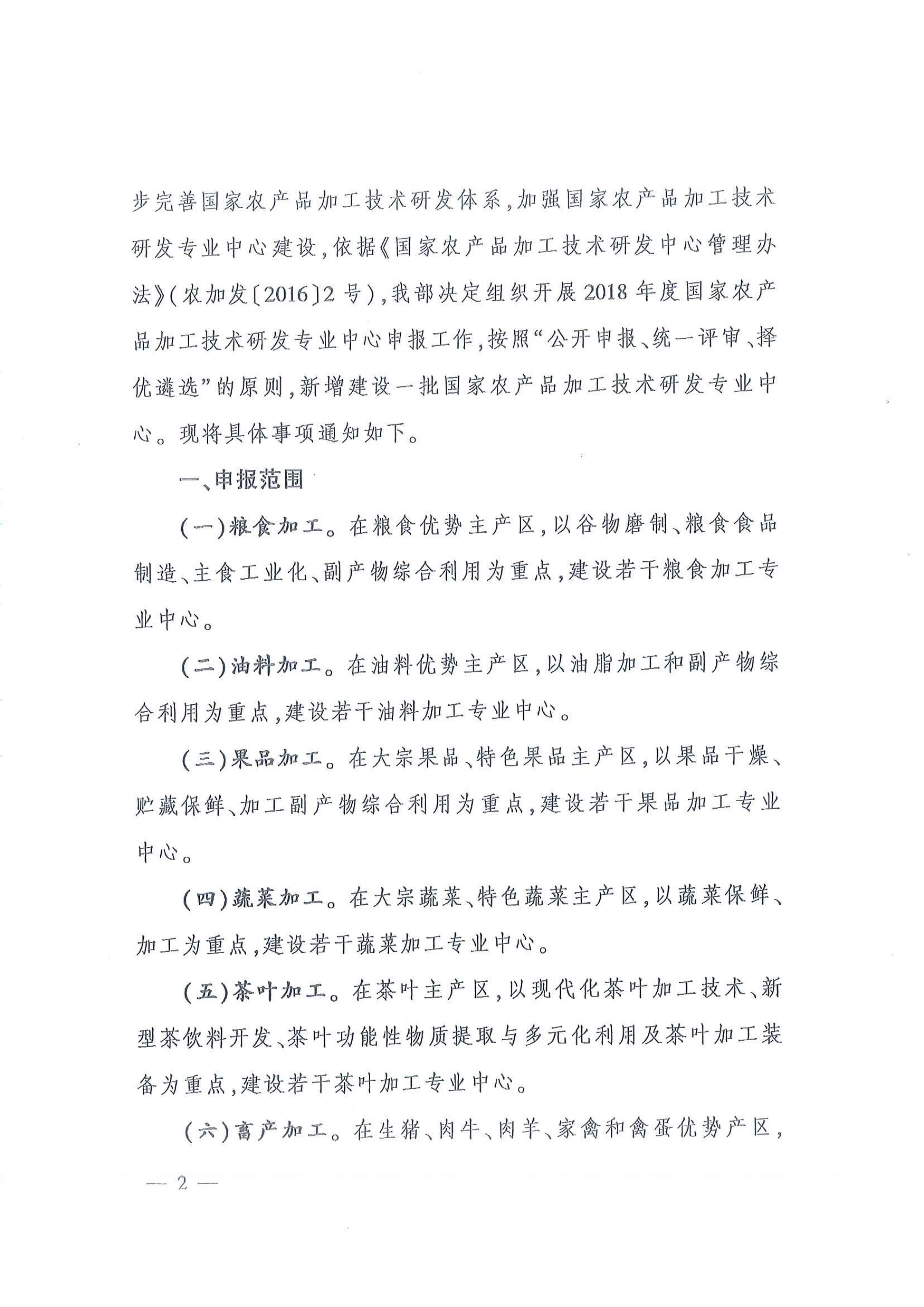 步完善国家农产品加工技术研发体系，加强国家农产品加工技术研发专业中心建设，依据《国家农产品加工技术研发中心管理办法》（农加发〔2016〕2号），我部决定组织开展2018年度国家农产品加工技术研发专业中心申报工作，按照“公开申报、统一评审、择优遴选”的原则，新增建设一批国家农产品加工技术研发专业中心。现将具体事项通知如下。

一、申报范围

（一）粮食加工。在粮食优势主产区，以谷物磨制、粮食食品制造、主食工业化、副产物综合利用为重点，建设若干粮食加工专业中心。

（二）油料加工。在油料优势主产区，以油脂加工和副产物综合利用为重点，建设若干油料加工专业中心。

（三）果品加工。在大宗果品、特色果品主产区，以果品干燥、贮藏保鲜、加工副产物综合利用为重点，建设若干果品加工专业中心。

（四）蔬菜加工。在大宗蔬菜、特色蔬菜主产区，以蔬菜保鲜、加工为重点，建设若干蔬菜加工专业中心。

（五）茶叶加工。在茶叶主产区，以现代化茶叶加工技术、新型茶饮料开发、茶叶功能性物质提取与多元化利用及茶叶加工装备为重点，建设若干茶叶加工专业中心。

（六）畜产加工。在生猪、肉牛、肉羊、家禽和禽蛋优势产区，

— 2 —